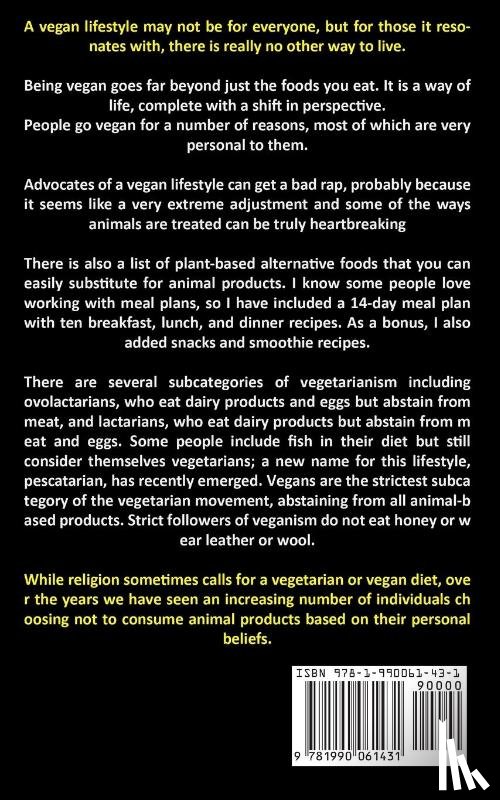 A vegan lifestyle may not be for everyone, but for those it resonates with, there is really no other way to live.

Being vegan goes far beyond just the foods you eat. It is a way of life, complete with a shift in perspective.
People go vegan for a number of reasons, most of which are very personal to them.

Advocates of a vegan lifestyle can get a bad rap, probably because it seems like a very extreme adjustment and some of the ways animals are treated can be truly heartbreaking

There is also a list of plant-based alternative foods that you can easily substitute for animal products. I know some people love working with meal plans, so I have included a 14-day meal plan with ten breakfast, lunch, and dinner recipes. As a bonus, I also added snacks and smoothie recipes.

There are several subcategories of vegetarianism including ovolactarians, who eat dairy products and eggs but abstain from meat, and lactarians, who eat dairy products but abstain from m eat and eggs. Some people include fish in their diet but still consider themselves vegetarians; a new name for this lifestyle, pescatarian, has recently emerged. Vegans are the strictest subca tegory of the vegetarian movement, abstaining from all animal-b ased products. Strict followers of veganism do not eat honey or w ear leather or wool.

While religion sometimes calls for a vegetarian or vegan diet, ove r the years we have seen an increasing number of individuals ch oosing not to consume animal products based on their personal beliefs.

ISBN 978-1-990061-43-1
90000
9 781990 061431